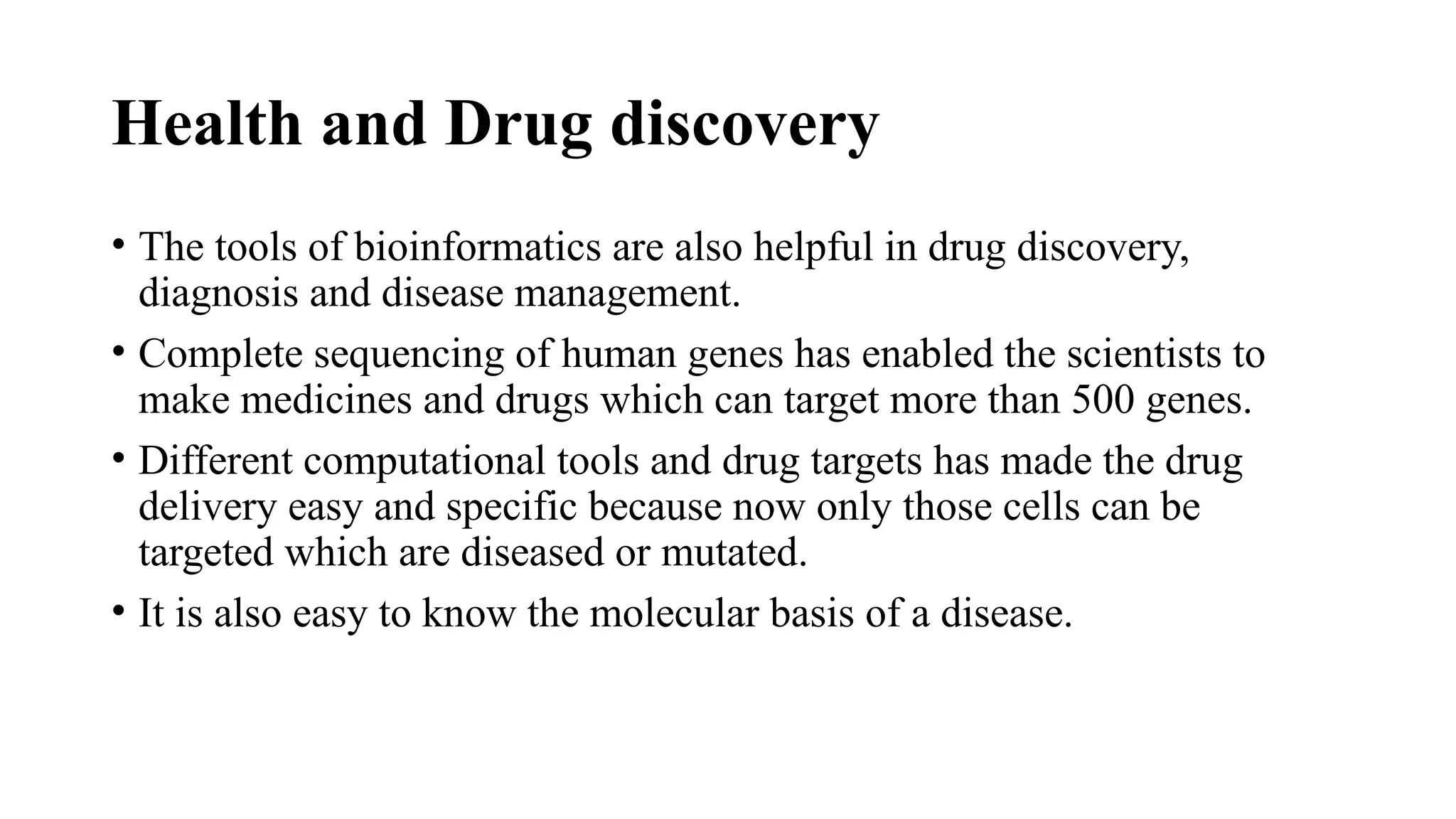 Health and Drug discovery

• The tools of bioinformatics are also helpful in drug discovery, diagnosis and disease management.

• Complete sequencing of human genes has enabled the scientists to make medicines and drugs which can target more than 500 genes.

• Different computational tools and drug targets has made the drug delivery easy and specific because now only those cells can be targeted which are diseased or mutated.

• It is also easy to know the molecular basis of a disease.